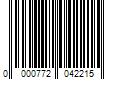 0 000772 042215